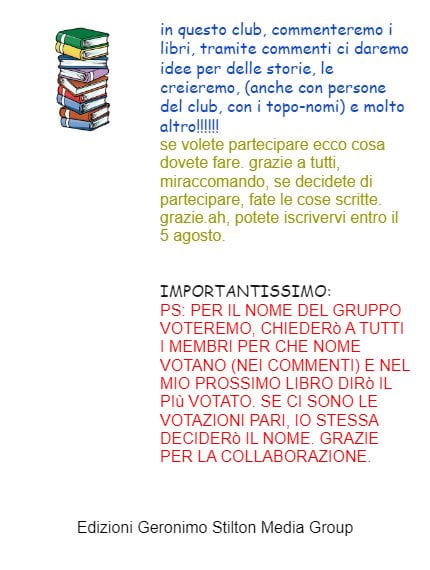 in questo club, commenteremo i libri, tramite commenti ci daremo idee per delle storie, le creieremo, (anche con persone del club, con i topo-nomi) e molto altro!!!!!!

se volete partecipare ecco cosa dovete fare. grazie a tutti, miraccomando, se decidete di partecipare, fate le cose scritte. grazie.ah, potete iscrivervi entro il 5 agosto.

IMPORTANTISSIMO:
PS: PER IL NOME DEL GRUPPO VOTEREMO, CHIEDERò A TUTTI I MEMBRI PER CHE NOME VOTANO (NEI COMMENTI) E NEL MIO PROSSIMO LIBRO DIRò IL PIù VOTATO. SE CI SONO LE VOTAZIONI PARI, IO STESSA DECIDERò IL NOME. GRAZIE PER LA COLLABORAZIONE.

Edizioni Geronimo Stilton Media Group